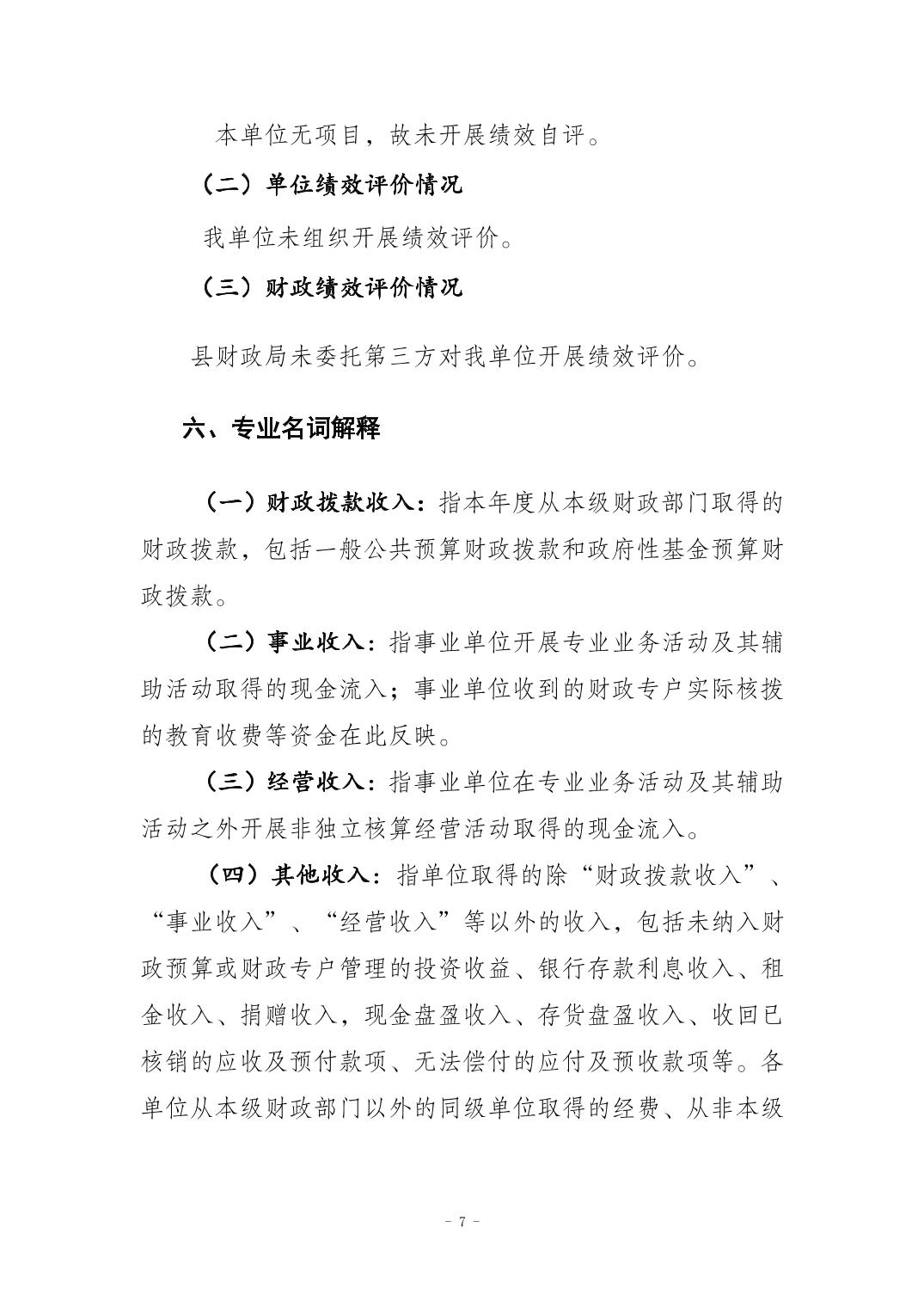 本单位无项目，故未开展绩效自评。

（二）单位绩效评价情况

我单位未组织开展绩效评价。

（三）财政绩效评价情况

县财政局未委托第三方对我单位开展绩效评价。

六、专业名词解释

（一）财政拨款收入：指本年度从本级财政部门取得的财政拨款，包括一般公共预算财政拨款和政府性基金预算财政拨款。

（二）事业收入：指事业单位开展专业业务活动及其辅助活动取得的现金流入；事业单位收到的财政专户实际核拨的教育收费等资金在此反映。

（三）经营收入：指事业单位在专业业务活动及其辅助活动之外开展非独立核算经营活动取得的现金流入。

（四）其他收入：指单位取得的除“财政拨款收入”、“事业收入”、“经营收入”等以外的收入，包括未纳入财政预算或财政专户管理的投资收益、银行存款利息收入、租金收入、捐赠收入，现金盘盈收入、存货盘盈收入、收回已核销的应收及预付款项、无法偿付的应付及预收款项等。各单位从本级财政部门以外的同级单位取得的经费、从非本级

- 7 -